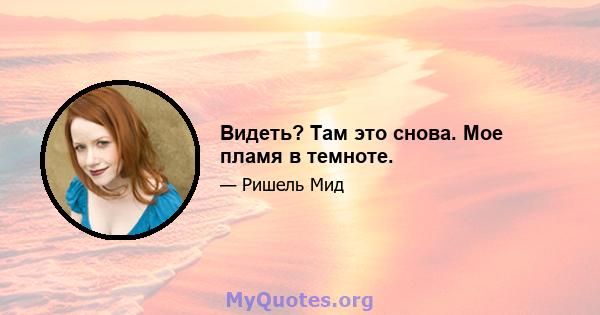 Видеть? Там это снова. Мое пламя в темноте.

— Ришель Мид

MyQuotes.org